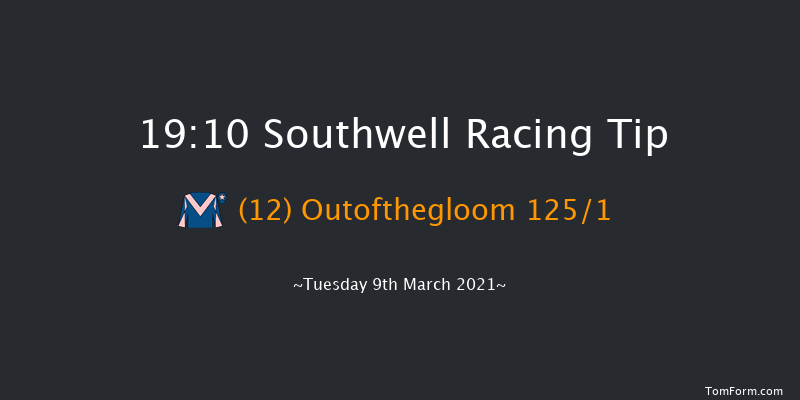 19:10 Southwell Racing Tip

(12) Outofthegloom 125/1

~Tuesday 9th March 2021~

TomForm.com